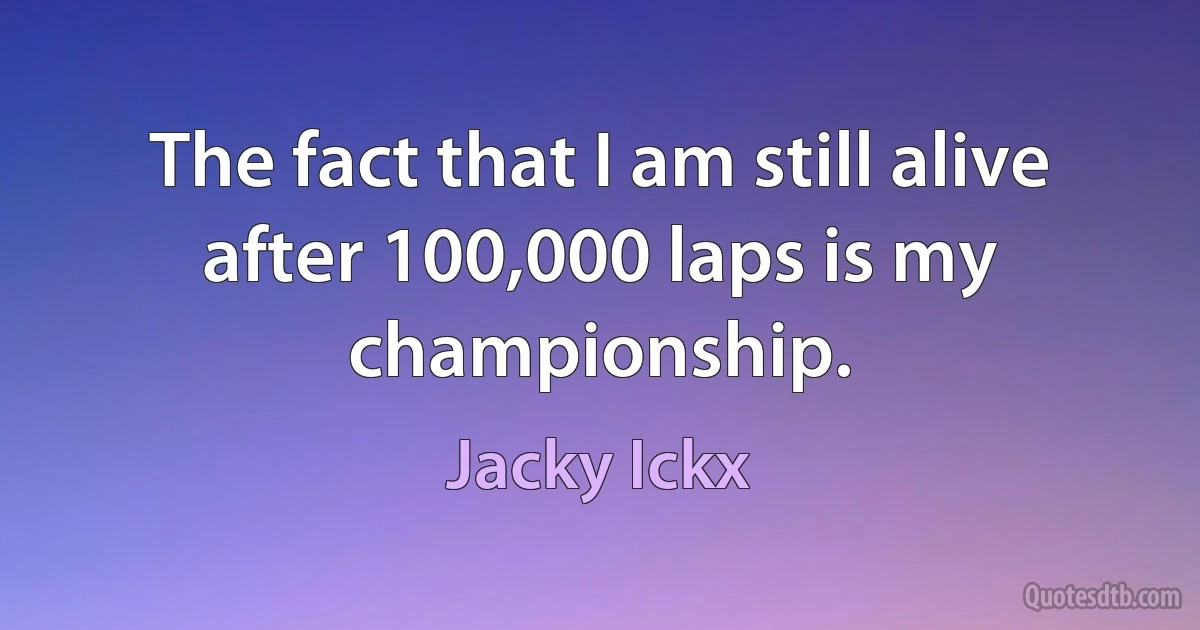 The fact that I am still alive after 100,000 laps is my championship.

Jacky Ickx

Quotesdtb.com